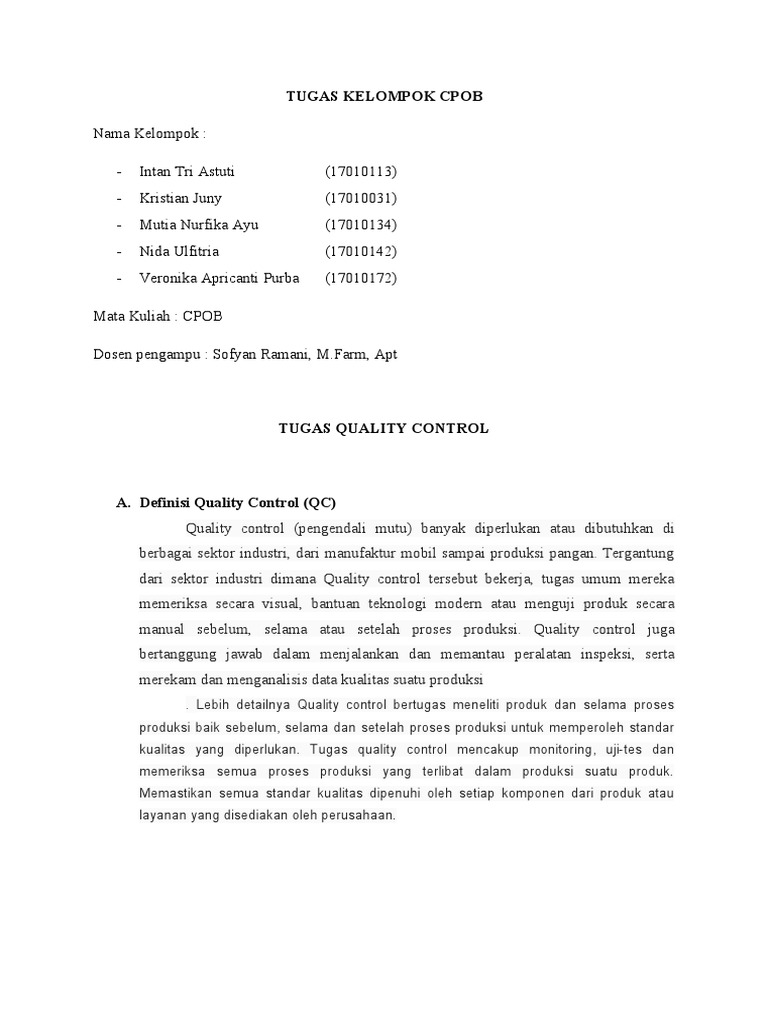 TUGAS KELOMPOK CPOB

Nama Kelompok :

- Intan Tri Astuti (17010113)
- Kristian Juny (17010031)
- Mutia Nurfika Ayu (17010134)
- Nida Ulfitria (17010142)
- Veronika Apricanti Purba (17010172)

Mata Kuliah : CPOB

Dosen pengampu : Sofyan Ramani, M.Farm, Apt

TUGAS QUALITY CONTROL

A. Definisi Quality Control (QC)

Quality control (pengendali mutu) banyak diperlukan atau dibutuhkan di berbagai sektor industri, dari manufaktur mobil sampai produksi pangan. Tergantung dari sektor industri dimana Quality control tersebut bekerja, tugas umum mereka memeriksa secara visual, bantuan teknologi modern atau menguji produk secara manual sebelum, selama atau setelah proses produksi. Quality control juga bertanggung jawab dalam menjalankan dan memantau peralatan inspeksi, serta merekam dan menganalisis data kualitas suatu produksi

. Lebih detailnya Quality control bertugas meneliti produk dan selama proses produksi baik sebelum, selama dan setelah proses produksi untuk memperoleh standar kualitas yang diperlukan. Tugas quality control mencakup monitoring, uji-tes dan memeriksa semua proses produksi yang terlibat dalam produksi suatu produk. Memastikan semua standar kualitas dipenuhi oleh setiap komponen dari produk atau layanan yang disediakan oleh perusahaan.